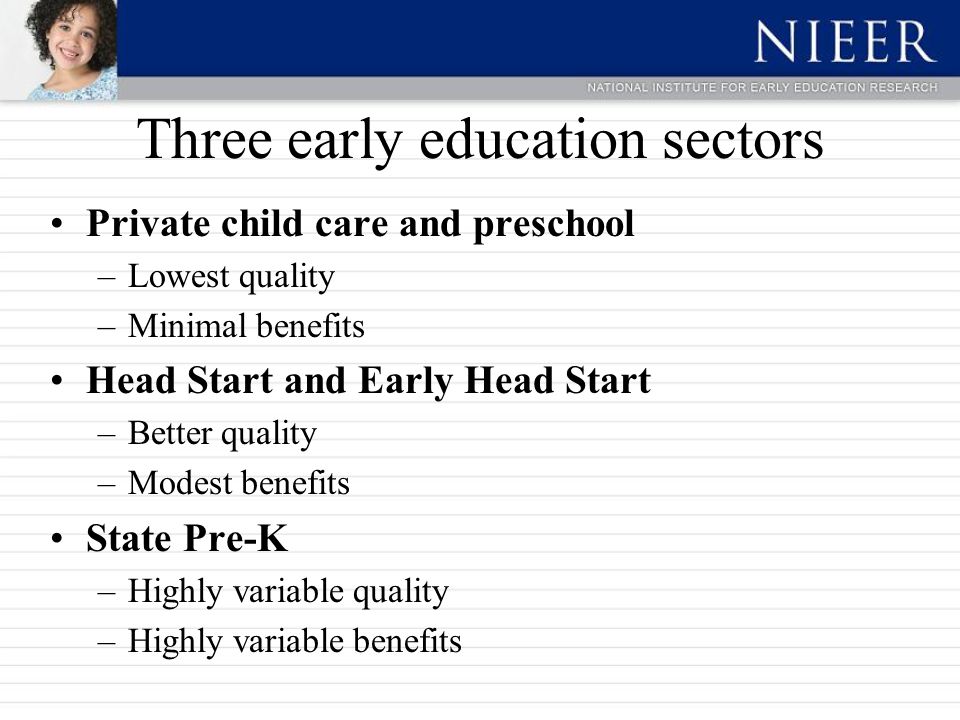 NIEER
NATIONAL INSTITUTE FOR EARLY EDUCATION RESEARCH

Three early education sectors

• Private child care and preschool
– Lowest quality
– Minimal benefits
• Head Start and Early Head Start
– Better quality
– Modest benefits
• State Pre-K
– Highly variable quality
– Highly variable benefits